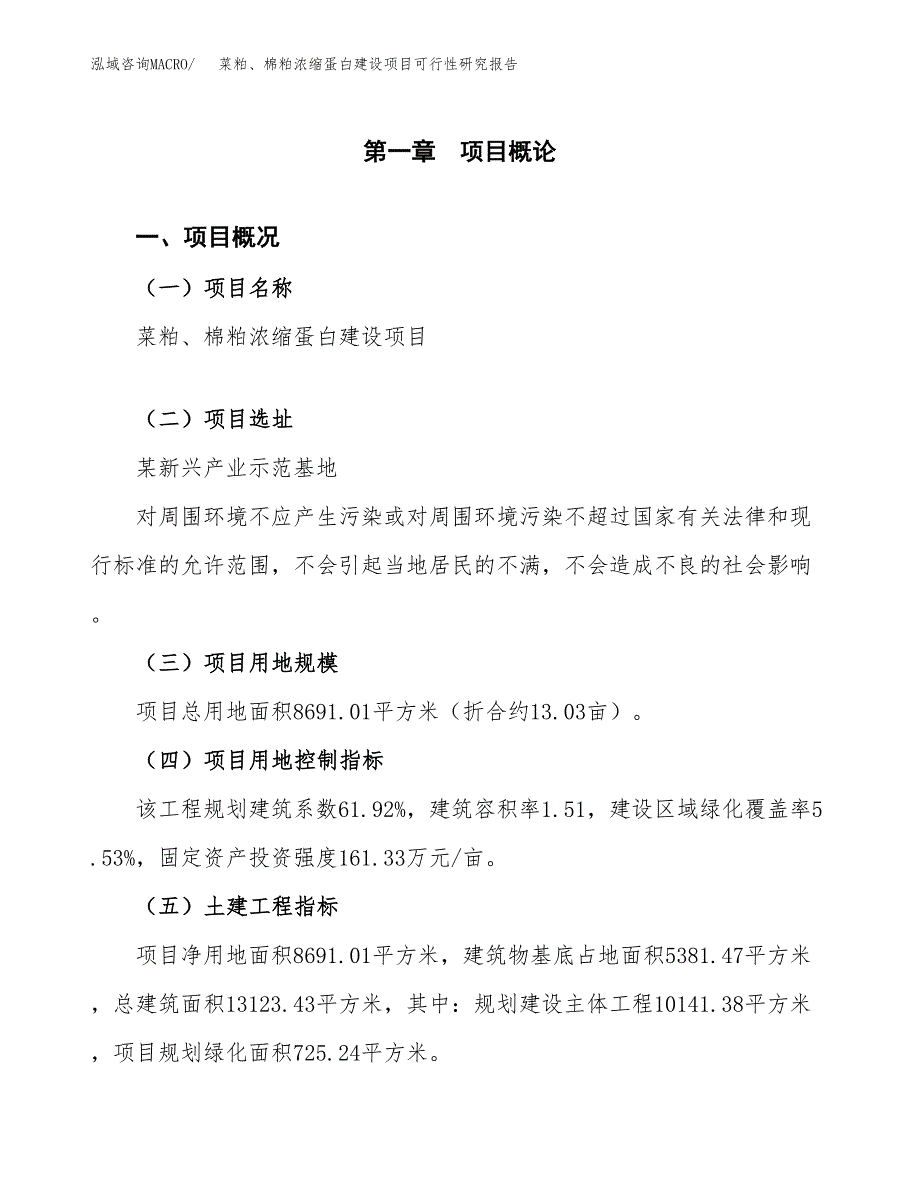 泓域咨询MACRO/　菜粕、棉粕浓缩蛋白建设项目可行性研究报告

第一章　项目概论

一、项目概况

（一）项目名称

菜粕、棉粕浓缩蛋白建设项目

（二）项目选址

某新兴产业示范基地

对周围环境不应产生污染或对周围环境污染不超过国家有关法律和现行标准的允许范围，不会引起当地居民的不满，不会造成不良的社会影响。

（三）项目用地规模

项目总用地面积8691.01平方米（折合约13.03亩）。

（四）项目用地控制指标

该工程规划建筑系数61.92%，建筑容积率1.51，建设区域绿化覆盖率5.53%，固定资产投资强度161.33万元/亩。

（五）土建工程指标

项目净用地面积8691.01平方米，建筑物基底占地面积5381.47平方米，总建筑面积13123.43平方米，其中：规划建设主体工程10141.38平方米，项目规划绿化面积725.24平方米。